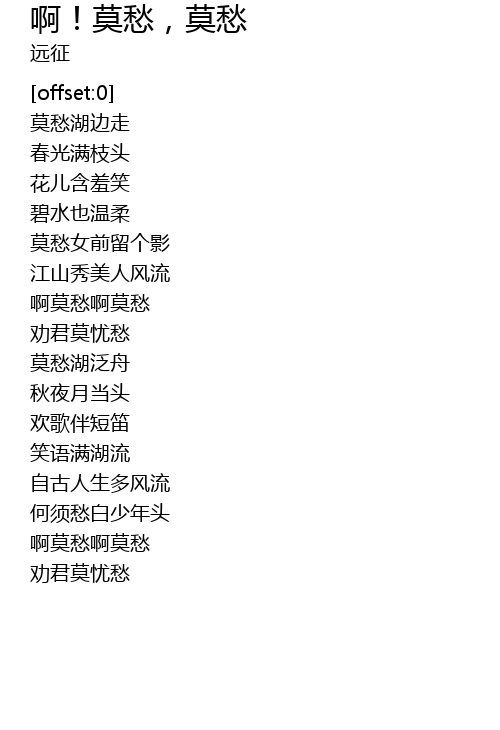 啊！莫愁，莫愁
远征

[offset:0]
莫愁湖边走
春光满枝头
花儿含羞笑
碧水也温柔
莫愁女前留个影
江山秀美人风流
啊莫愁啊莫愁
劝君莫忧愁
莫愁湖泛舟
秋夜月当头
欢歌伴短笛
笑语满湖流
自古人生多风流
何须愁白少年头
啊莫愁啊莫愁
劝君莫忧愁